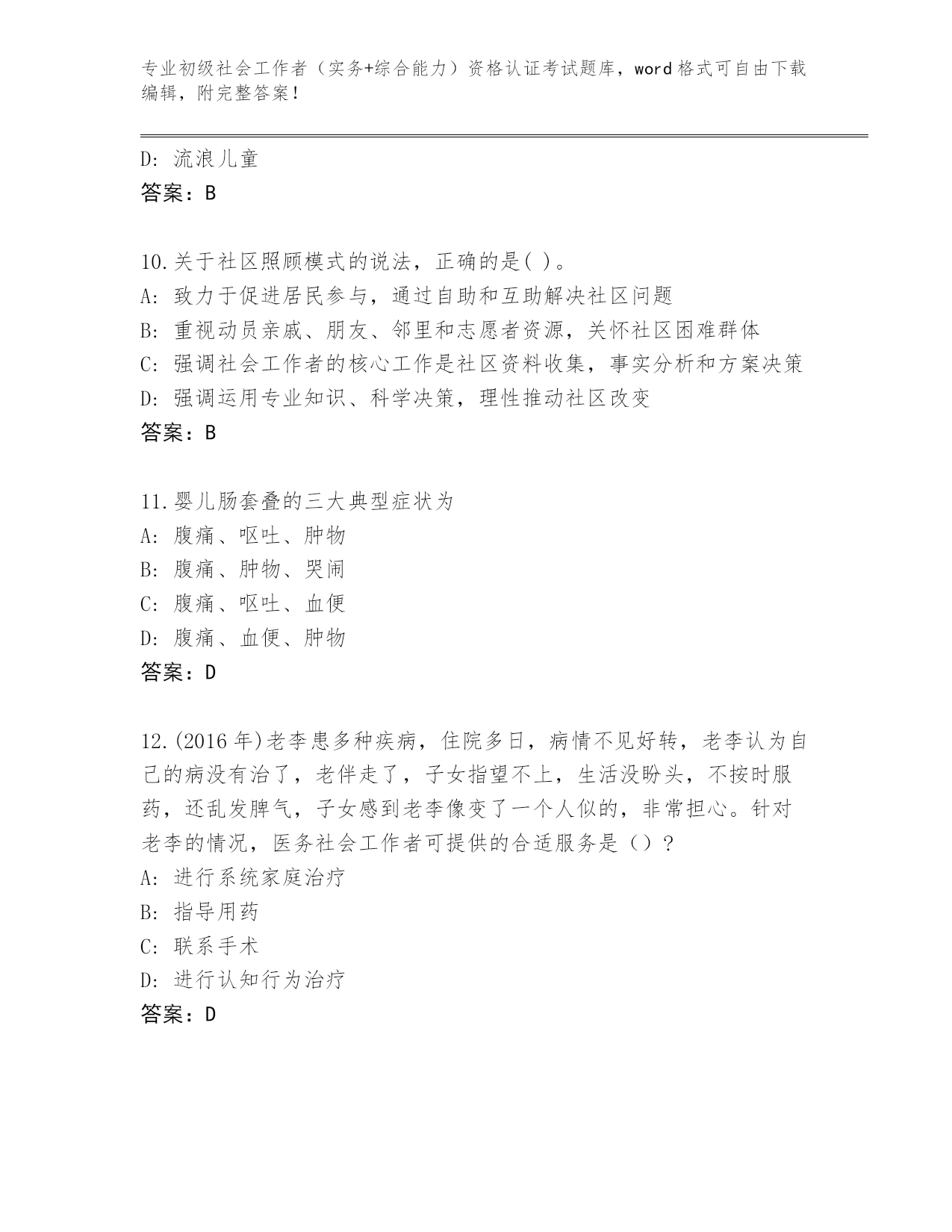 专业初级社会工作者（实务+综合能力）资格认证考试题库，word格式可自由下载编辑，附完整答案！

D: 流浪儿童
答案：B

10.关于社区照顾模式的说法，正确的是( )。
A: 致力于促进居民参与，通过自助和互助解决社区问题
B: 重视动员亲戚、朋友、邻里和志愿者资源，关怀社区困难群体
C: 强调社会工作者的核心工作是社区资料收集，事实分析和方案决策
D: 强调运用专业知识、科学决策，理性推动社区改变
答案：B

11.婴儿肠套叠的三大典型症状为
A: 腹痛、呕吐、肿物
B: 腹痛、肿物、哭闹
C: 腹痛、呕吐、血便
D: 腹痛、血便、肿物
答案：D

12.(2016年)老李患多种疾病，住院多日，病情不见好转，老李认为自己的病没有治了，老伴走了，子女指望不上，生活没盼头，不按时服药，还乱发脾气，子女感到老李像变了一个人似的，非常担心。针对老李的情况，医务社会工作者可提供的合适服务是（）？
A: 进行系统家庭治疗
B: 指导用药
C: 联系手术
D: 进行认知行为治疗
答案：D